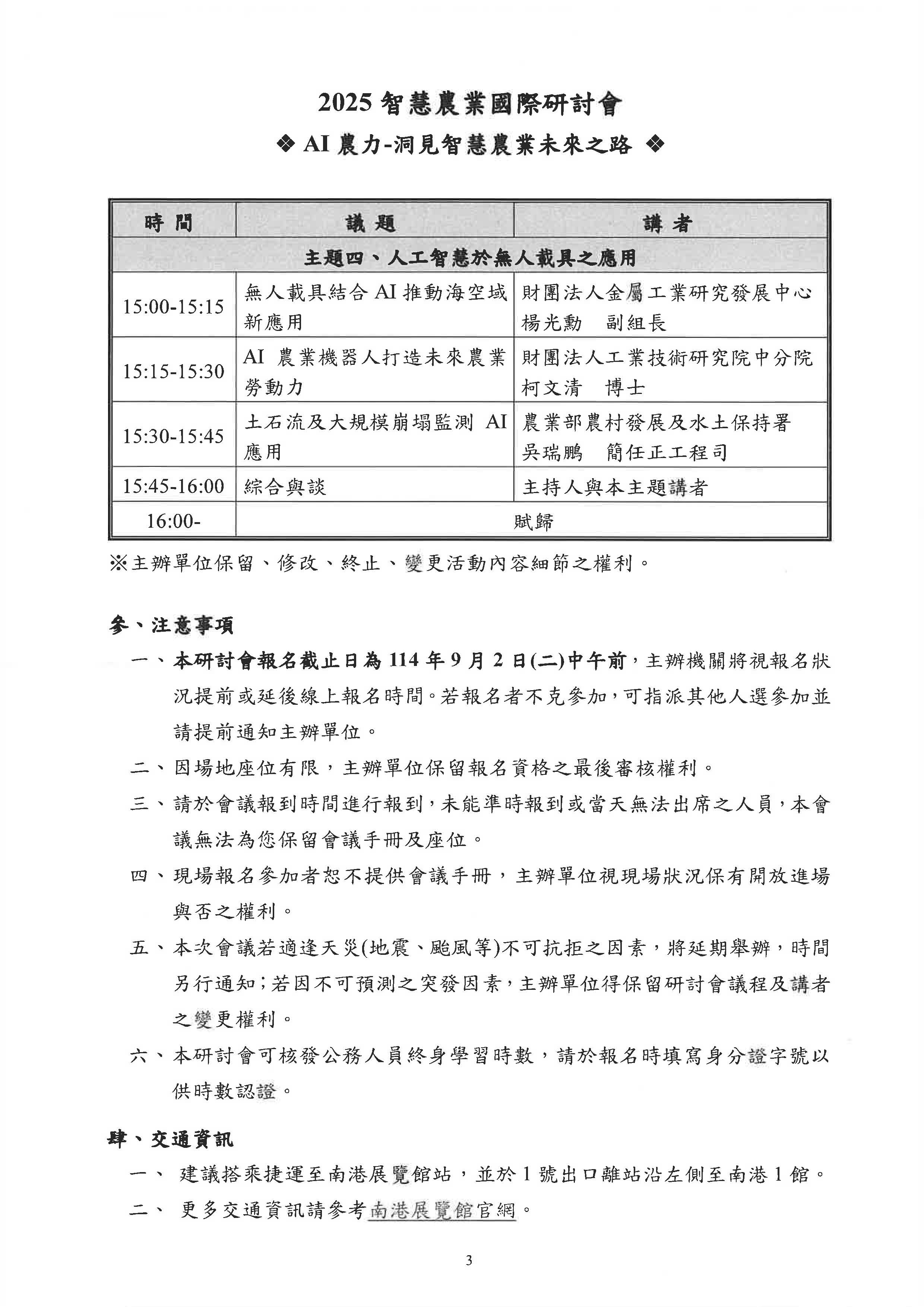 2025 智慧農業國際研討會

❖ AI 農力-洞見智慧農業未來之路 ❖

| 時 間 | 議 題 | 講 者 |
|---|---|---|
| 主題四、人工智慧於無人載具之應用 | | |
| 15:00-15:15 | 無人載具結合 AI 推動海空域新應用 | 財團法人金屬工業研究發展中心 楊光勳　副組長 |
| 15:15-15:30 | AI 農業機器人打造未來農業勞動力 | 財團法人工業技術研究院中分院 柯文清　博士 |
| 15:30-15:45 | 土石流及大規模崩塌監測 AI 應用 | 農業部農村發展及水土保持署 吳瑞鵬　簡任正工程司 |
| 15:45-16:00 | 綜合與談 | 主持人與本主題講者 |
| 16:00- | 賦歸 | |

※主辦單位保留、修改、終止、變更活動內容細節之權利。

參、注意事項

一、本研討會報名截止日為 114 年 9 月 2 日(二)中午前，主辦機關將視報名狀況提前或延後線上報名時間。若報名者不克參加，可指派其他人選參加並請提前通知主辦單位。

二、因場地座位有限，主辦單位保留報名資格之最後審核權利。

三、請於會議報到時間進行報到，未能準時報到或當天無法出席之人員，本會議無法為您保留會議手冊及座位。

四、現場報名參加者恕不提供會議手冊，主辦單位視現場狀況保有開放進場與否之權利。

五、本次會議若適逢天災(地震、颱風等)不可抗拒之因素，將延期舉辦，時間另行通知；若因不可預測之突發因素，主辦單位得保留研討會議程及講者之變更權利。

六、本研討會可核發公務人員終身學習時數，請於報名時填寫身分證字號以供時數認證。

肆、交通資訊

一、 建議搭乘捷運至南港展覽館站，並於 1 號出口離站沿左側至南港 1 館。

二、 更多交通資訊請參考南港展覽館官網。

3